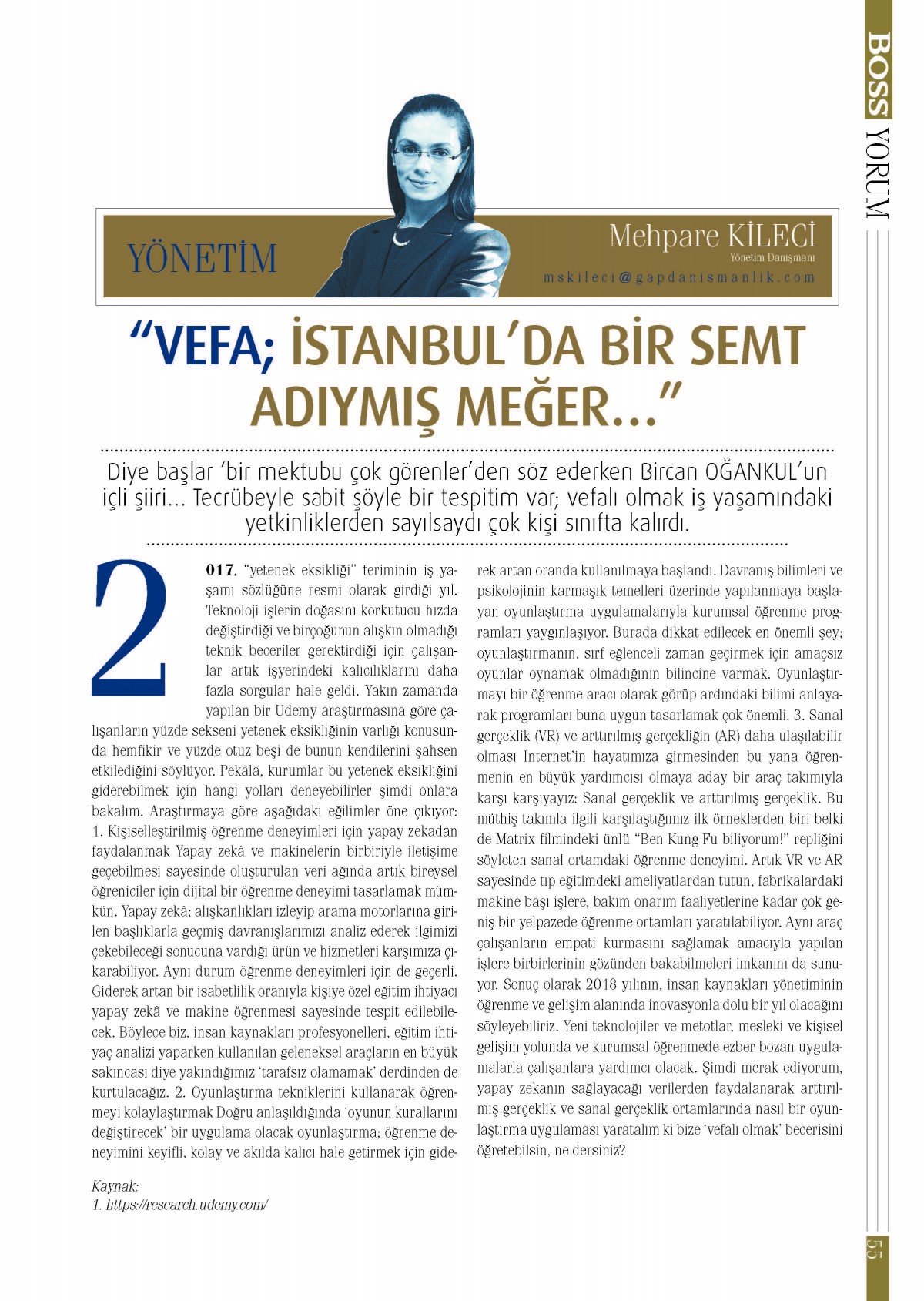 BOSS YORUM

YÖNETİM

Mehpare KİLECİ
Yönetim Danışmanı
mskileci@gapdanismanlik.com

"VEFA; İSTANBUL'DA BİR SEMT ADIYMIŞ MEĞER..."

Diye başlar 'bir mektubu çok görenler'den söz ederken Bircan OĞANKUL'un içli şiiri... Tecrübeyle sabit şöyle bir tespitim var; vefalı olmak iş yaşamındaki yetkinliklerden sayılsaydı çok kişi sınıfta kalırdı.

2017, "yetenek eksikliği" teriminin iş yaşamı sözlüğüne resmi olarak girdiği yıl. Teknoloji işlerin doğasını korkutucu hızda değiştirdiği ve birçoğunun alışkın olmadığı teknik beceriler gerektirdiği için çalışanlar artık işyerindeki kalıcılıklarını daha fazla sorgular hale geldi. Yakın zamanda yapılan bir Udemy araştırmasına göre çalışanların yüzde sekseni yetenek eksikliğinin varlığı konusunda hemfikir ve yüzde otuz beşi de bunun kendilerini şahsen etkilediğini söylüyor. Pekâlâ, kurumlar bu yetenek eksikliğini giderebilmek için hangi yolları deneyebilirler şimdi onlara bakalım. Araştırmaya göre aşağıdaki eğilimler öne çıkıyor: 1. Kişiselleştirilmiş öğrenme deneyimleri için yapay zekadan faydalanmak Yapay zekâ ve makinelerin birbiriyle iletişime geçebilmesi sayesinde oluşturulan veri ağında artık bireysel öğreniciler için dijital bir öğrenme deneyimi tasarlamak mümkün. Yapay zekâ; alışkanlıkları izleyip arama motorlarına girilen başlıklarla geçmiş davranışlarımızı analiz ederek ilgimizi çekebileceği sonucuna vardığı ürün ve hizmetleri karşımıza çıkarabiliyor. Aynı durum öğrenme deneyimleri için de geçerli. Giderek artan bir isabetlilik oranıyla kişiye özel eğitim ihtiyacı yapay zekâ ve makine öğrenmesi sayesinde tespit edilebilecek. Böylece biz, insan kaynakları profesyonelleri, eğitim ihtiyaç analizi yaparken kullanılan geleneksel araçların en büyük sakıncası diye yakındığımız 'tarafsız olamamak' derdinden de kurtulacağız. 2. Oyunlaştırma tekniklerini kullanarak öğrenmeyi kolaylaştırmak Doğru anlaşıldığında 'oyunun kurallarını değiştirecek' bir uygulama olacak oyunlaştırma; öğrenme deneyimini keyifli, kolay ve akılda kalıcı hale getirmek için giderek artan oranda kullanılmaya başlandı. Davranış bilimleri ve psikolojinin karmaşık temelleri üzerinde yapılanmaya başlayan oyunlaştırma uygulamalarıyla kurumsal öğrenme programları yaygınlaşıyor. Burada dikkat edilecek en önemli şey; oyunlaştırmanın, sırf eğlenceli zaman geçirmek için amaçsız oyunlar oynamak olmadığının bilincine varmak. Oyunlaştırmayı bir öğrenme aracı olarak görüp ardındaki bilimi anlayarak programları buna uygun tasarlamak çok önemli. 3. Sanal gerçeklik (VR) ve arttırılmış gerçekliğin (AR) daha ulaşılabilir olması Internet'in hayatımıza girmesinden bu yana öğrenmenin en büyük yardımcısı olmaya aday bir araç takımıyla karşı karşıyayız: Sanal gerçeklik ve arttırılmış gerçeklik. Bu müthiş takımla ilgili karşılaştığımız ilk örneklerden biri belki de Matrix filmindeki ünlü "Ben Kung-Fu biliyorum!" repliğini söyleten sanal ortamdaki öğrenme deneyimi. Artık VR ve AR sayesinde tıp eğitimdeki ameliyatlardan tutun, fabrikalardaki makine başı işlere, bakım onarım faaliyetlerine kadar çok geniş bir yelpazede öğrenme ortamları yaratılabiliyor. Aynı araç çalışanların empati kurmasını sağlamak amacıyla yapılan işlere birbirlerinin gözünden bakabilmeleri imkanını da sunuyor. Sonuç olarak 2018 yılının, insan kaynakları yönetiminin öğrenme ve gelişim alanında inovasyonla dolu bir yıl olacağını söyleyebiliriz. Yeni teknolojiler ve metotlar, mesleki ve kişisel gelişim yolunda ve kurumsal öğrenmede ezber bozan uygulamalarla çalışanlara yardımcı olacak. Şimdi merak ediyorum, yapay zekanın sağlayacağı verilerden faydalanarak arttırılmış gerçeklik ve sanal gerçeklik ortamlarında nasıl bir oyunlaştırma uygulaması yaratalım ki bize 'vefalı olmak' becerisini öğretebilsin, ne dersiniz?

Kaynak:
1. https://research.udemy.com/

55